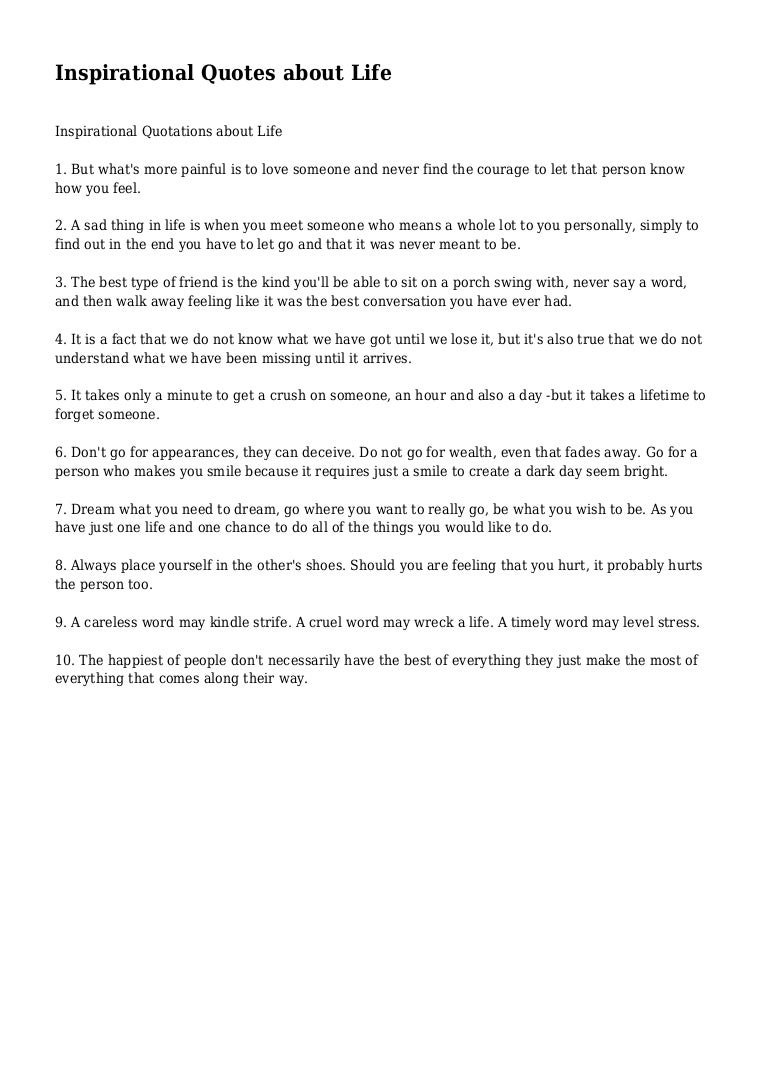 Inspirational Quotes about Life

Inspirational Quotations about Life

1. But what's more painful is to love someone and never find the courage to let that person know how you feel.

2. A sad thing in life is when you meet someone who means a whole lot to you personally, simply to find out in the end you have to let go and that it was never meant to be.

3. The best type of friend is the kind you'll be able to sit on a porch swing with, never say a word, and then walk away feeling like it was the best conversation you have ever had.

4. It is a fact that we do not know what we have got until we lose it, but it's also true that we do not understand what we have been missing until it arrives.

5. It takes only a minute to get a crush on someone, an hour and also a day -but it takes a lifetime to forget someone.

6. Don't go for appearances, they can deceive. Do not go for wealth, even that fades away. Go for a person who makes you smile because it requires just a smile to create a dark day seem bright.

7. Dream what you need to dream, go where you want to really go, be what you wish to be. As you have just one life and one chance to do all of the things you would like to do.

8. Always place yourself in the other's shoes. Should you are feeling that you hurt, it probably hurts the person too.

9. A careless word may kindle strife. A cruel word may wreck a life. A timely word may level stress.

10. The happiest of people don't necessarily have the best of everything they just make the most of everything that comes along their way.